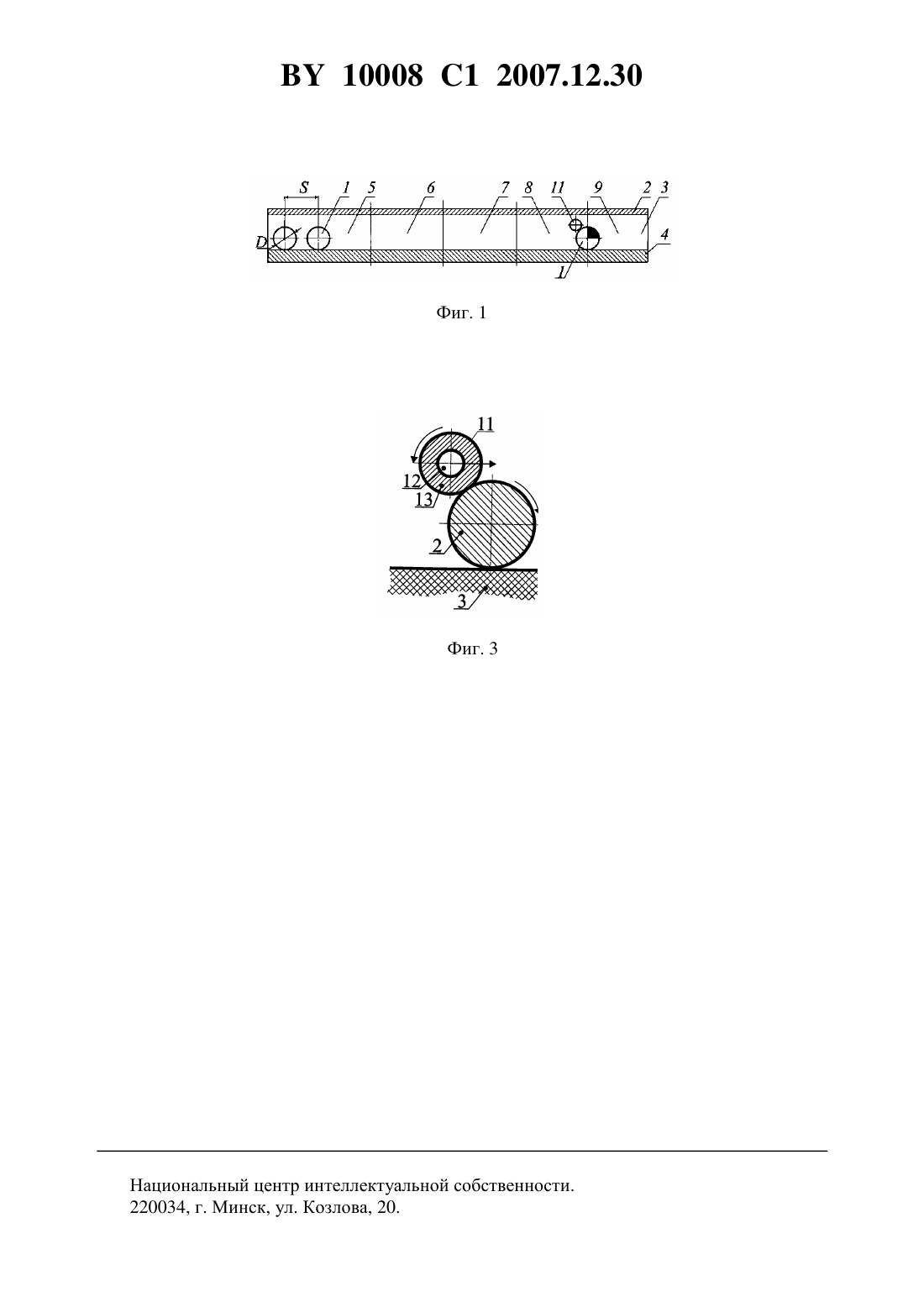 BY 10008 C1 2007.12.30

S 1 5 6 7 8 11 9 2 3

D

4

1

Фиг. 1

11

12

13

2

3

Фиг. 3

Национальный центр интеллектуальной собственности.
220034, г. Минск, ул. Козлова, 20.